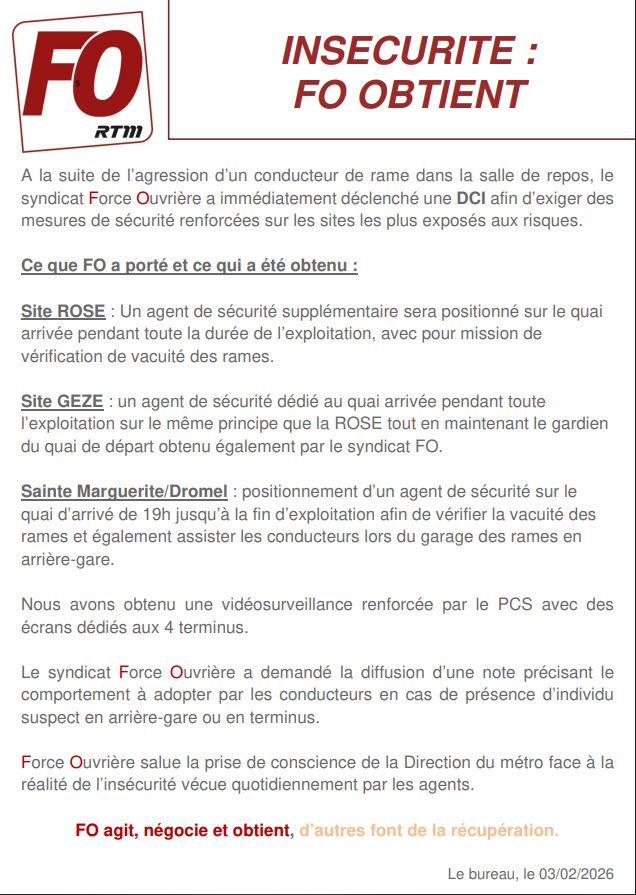 FO
RTM

INSECURITE :
FO OBTIENT

A la suite de l'agression d'un conducteur de rame dans la salle de repos, le syndicat Force Ouvrière a immédiatement déclenché une DCI afin d'exiger des mesures de sécurité renforcées sur les sites les plus exposés aux risques.

Ce que FO a porté et ce qui a été obtenu :

Site ROSE : Un agent de sécurité supplémentaire sera positionné sur le quai arrivée pendant toute la durée de l'exploitation, avec pour mission de vérification de vacuité des rames.

Site GEZE : un agent de sécurité dédié au quai arrivée pendant toute l'exploitation sur le même principe que la ROSE tout en maintenant le gardien du quai de départ obtenu également par le syndicat FO.

Sainte Marguerite/Dromel : positionnement d'un agent de sécurité sur le quai d'arrivé de 19h jusqu'à la fin d'exploitation afin de vérifier la vacuité des rames et également assister les conducteurs lors du garage des rames en arrière-gare.

Nous avons obtenu une vidéosurveillance renforcée par le PCS avec des écrans dédiés aux 4 terminus.

Le syndicat Force Ouvrière a demandé la diffusion d'une note précisant le comportement à adopter par les conducteurs en cas de présence d'individu suspect en arrière-gare ou en terminus.

Force Ouvrière salue la prise de conscience de la Direction du métro face à la réalité de l'insécurité vécue quotidiennement par les agents.

FO agit, négocie et obtient, d'autres font de la récupération.

Le bureau, le 03/02/2026